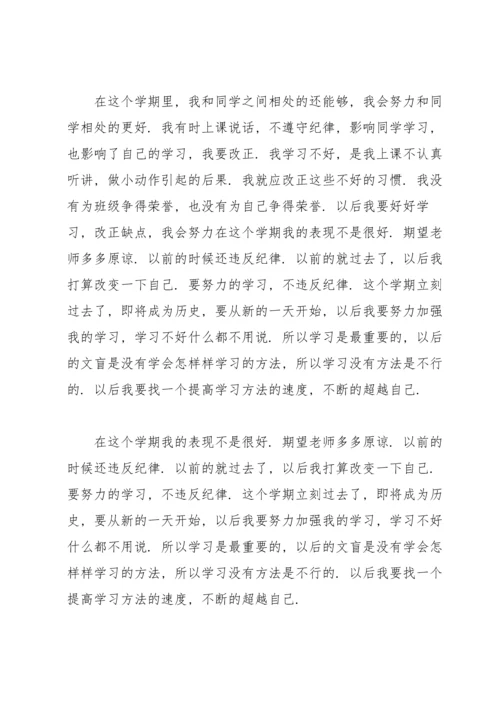 在这个学期里，我和同学之间相处的还能够，我会努力和同学相处的更好．我有时上课说话，不遵守纪律，影响同学学习，也影响了自己的学习，我要改正．我学习不好，是我上课不认真听讲，做小动作引起的后果．我就应改正这些不好的习惯．我没有为班级争得荣誉，也没有为自己争得荣誉．以后我要好好学习，改正缺点，我会努力在这个学期我的表现不是很好．期望老师多多原谅．以前的时候还违反纪律．以前的就过去了，以后我打算改变一下自己．要努力的学习，不违反纪律．这个学期立刻过去了，即将成为历史，要从新的一天开始，以后我要努力加强我的学习，学习不好什么都不用说．所以学习是最重要的，以后的文盲是没有学会怎样样学习的方法，所以学习没有方法是不行的．以后我要找一个提高学习方法的速度，不断的超越自己．

在这个学期我的表现不是很好．期望老师多多原谅．以前的时候还违反纪律．以前的就过去了，以后我打算改变一下自己．要努力的学习，不违反纪律．这个学期立刻过去了，即将成为历史，要从新的一天开始，以后我要努力加强我的学习，学习不好什么都不用说．所以学习是最重要的，以后的文盲是没有学会怎样样学习的方法，所以学习没有方法是不行的．以后我要找一个提高学习方法的速度，不断的超越自己．